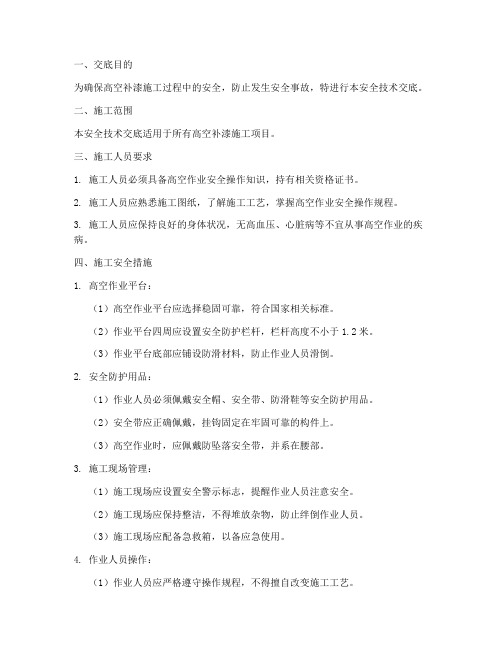 一、交底目的

为确保高空补漆施工过程中的安全，防止发生安全事故，特进行本安全技术交底。

二、施工范围

本安全技术交底适用于所有高空补漆施工项目。

三、施工人员要求

1. 施工人员必须具备高空作业安全操作知识，持有相关资格证书。

2. 施工人员应熟悉施工图纸，了解施工工艺，掌握高空作业安全操作规程。

3. 施工人员应保持良好的身体状况，无高血压、心脏病等不宜从事高空作业的疾病。

四、施工安全措施

1. 高空作业平台：

（1）高空作业平台应选择稳固可靠，符合国家相关标准。

（2）作业平台四周应设置安全防护栏杆，栏杆高度不小于 1.2 米。

（3）作业平台底部应铺设防滑材料，防止作业人员滑倒。

2. 安全防护用品：

（1）作业人员必须佩戴安全帽、安全带、防滑鞋等安全防护用品。

（2）安全带应正确佩戴，挂钩固定在牢固可靠的构件上。

（3）高空作业时，应佩戴防坠落安全带，并系在腰部。

3. 施工现场管理：

（1）施工现场应设置安全警示标志，提醒作业人员注意安全。

（2）施工现场应保持整洁，不得堆放杂物，防止绊倒作业人员。

（3）施工现场应配备急救箱，以备应急使用。

4. 作业人员操作：

（1）作业人员应严格遵守操作规程，不得擅自改变施工工艺。